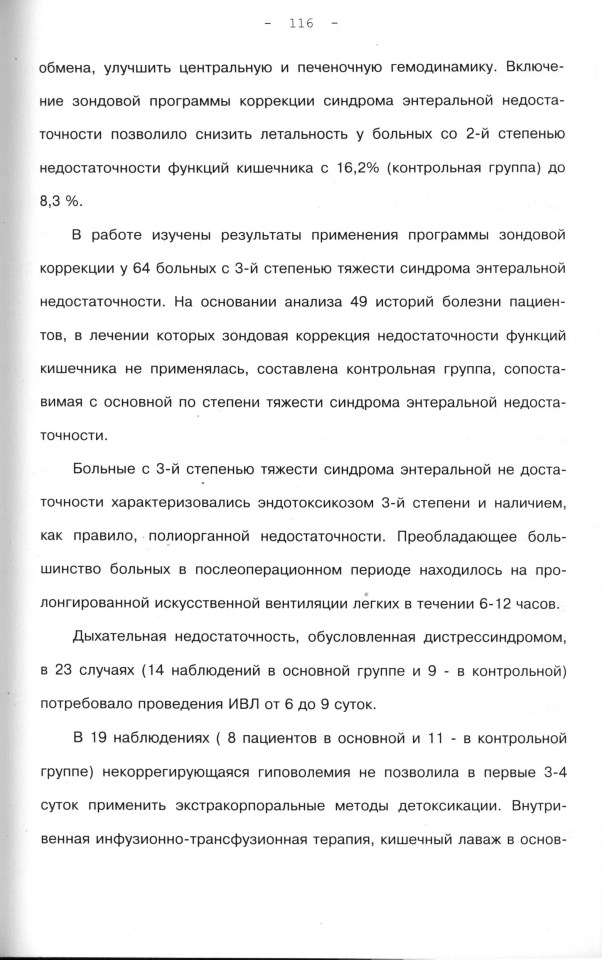 - 116 -

обмена, улучшить центральную и печеночную гемодинамику. Включение зондовой программы коррекции синдрома энтеральной недостаточности позволило снизить летальность у больных со 2-й степенью недостаточности функций кишечника с 16,2% (контрольная группа) до 8,3 %.

В работе изучены результаты применения программы зондовой коррекции у 64 больных с 3-й степенью тяжести синдрома энтеральной недостаточности. На основании анализа 49 историй болезни пациентов, в лечении которых зондовая коррекция недостаточности функций кишечника не применялась, составлена контрольная группа, сопоставимая с основной по степени тяжести синдрома энтеральной недостаточности.

Больные с 3-й степенью тяжести синдрома энтеральной не достаточности характеризовались эндотоксикозом 3-й степени и наличием, как правило, полиорганной недостаточности. Преобладающее большинство больных в послеоперационном периоде находилось на пролонгированной искусственной вентиляции легких в течении 6-12 часов.

Дыхательная недостаточность, обусловленная дистрессиндромом, в 23 случаях (14 наблюдений в основной группе и 9 - в контрольной) потребовало проведения ИВЛ от 6 до 9 суток.

В 19 наблюдениях ( 8 пациентов в основной и 11 - в контрольной группе) некоррегирующаяся гиповолемия не позволила в первые 3-4 суток применить экстракорпоральные методы детоксикации. Внутривенная инфузионно-трансфузионная терапия, кишечный лаваж в основ-